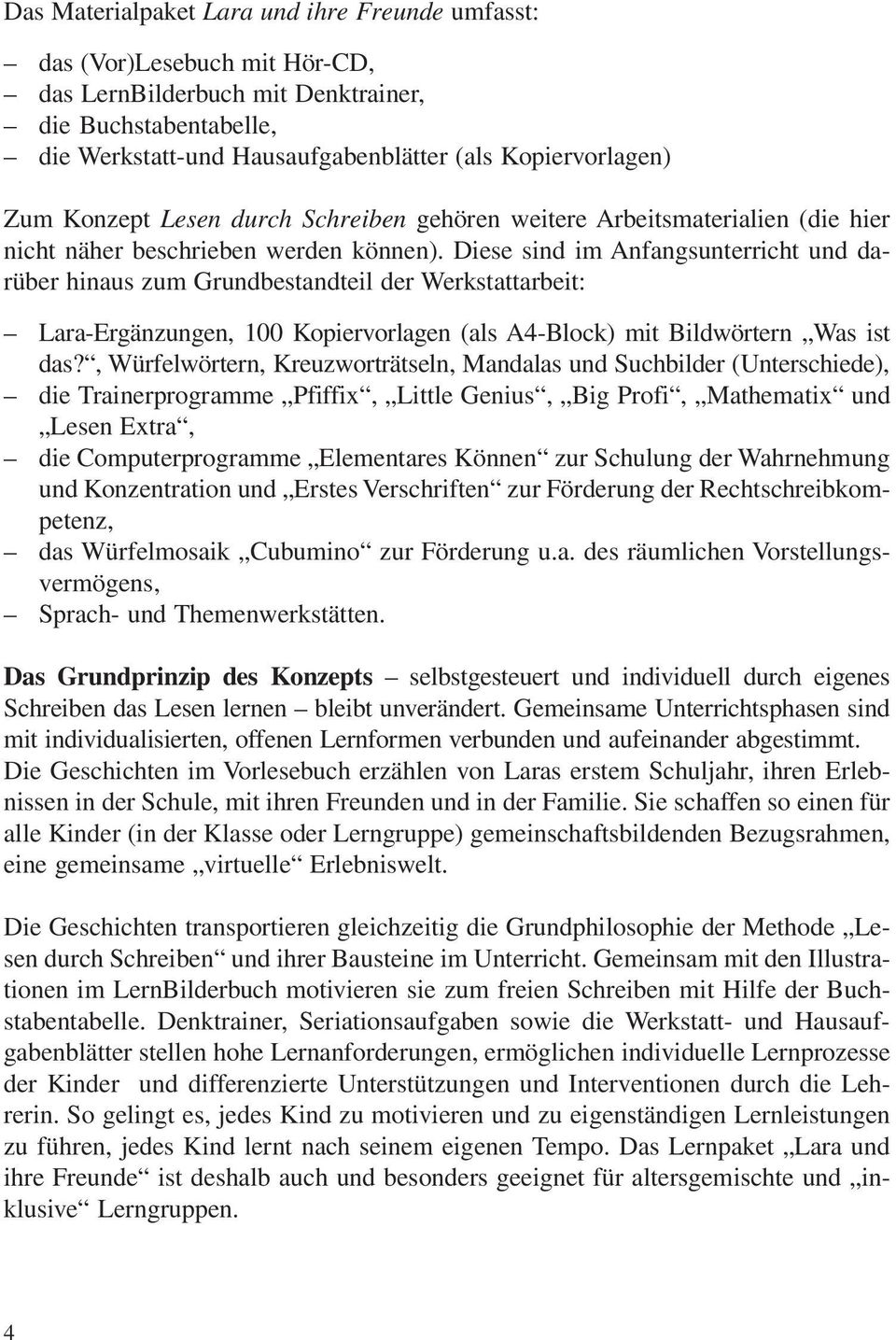 Das Materialpaket Lara und ihre Freunde umfasst:

– das (Vor)Lesebuch mit Hör-CD,
– das LernBilderbuch mit Denktrainer,
– die Buchstabentabelle,
– die Werkstatt-und Hausaufgabenblätter (als Kopiervorlagen)

Zum Konzept Lesen durch Schreiben gehören weitere Arbeitsmaterialien (die hier nicht näher beschrieben werden können). Diese sind im Anfangsunterricht und darüber hinaus zum Grundbestandteil der Werkstattarbeit:

– Lara-Ergänzungen, 100 Kopiervorlagen (als A4-Block) mit Bildwörtern „Was ist das?“, Würfelwörtern, Kreuzworträtseln, Mandalas und Suchbilder (Unterschiede),
– die Trainerprogramme „Pfiffix“, „Little Genius“, „Big Profi“, „Mathematix“ und „Lesen Extra“,
– die Computerprogramme „Elementares Können“ zur Schulung der Wahrnehmung und Konzentration und „Erstes Verschriften“ zur Förderung der Rechtschreibkompetenz,
– das Würfelmosaik „Cubumino“ zur Förderung u.a. des räumlichen Vorstellungsvermögens,
– Sprach- und Themenwerkstätten.

Das Grundprinzip des Konzepts – selbstgesteuert und individuell durch eigenes Schreiben das Lesen lernen – bleibt unverändert. Gemeinsame Unterrichtsphasen sind mit individualisierten, offenen Lernformen verbunden und aufeinander abgestimmt. Die Geschichten im Vorlesebuch erzählen von Laras erstem Schuljahr, ihren Erlebnissen in der Schule, mit ihren Freunden und in der Familie. Sie schaffen so einen für alle Kinder (in der Klasse oder Lerngruppe) gemeinschaftsbildenden Bezugsrahmen, eine gemeinsame „virtuelle“ Erlebniswelt.

Die Geschichten transportieren gleichzeitig die Grundphilosophie der Methode „Lesen durch Schreiben“ und ihrer Bausteine im Unterricht. Gemeinsam mit den Illustrationen im LernBilderbuch motivieren sie zum freien Schreiben mit Hilfe der Buchstabentabelle. Denktrainer, Seriationsaufgaben sowie die Werkstatt- und Hausaufgabenblätter stellen hohe Lernanforderungen, ermöglichen individuelle Lernprozesse der Kinder und differenzierte Unterstützungen und Interventionen durch die Lehrerin. So gelingt es, jedes Kind zu motivieren und zu eigenständigen Lernleistungen zu führen, jedes Kind lernt nach seinem eigenen Tempo. Das Lernpaket „Lara und ihre Freunde“ ist deshalb auch und besonders geeignet für altersgemischte und „inklusive“ Lerngruppen.

4